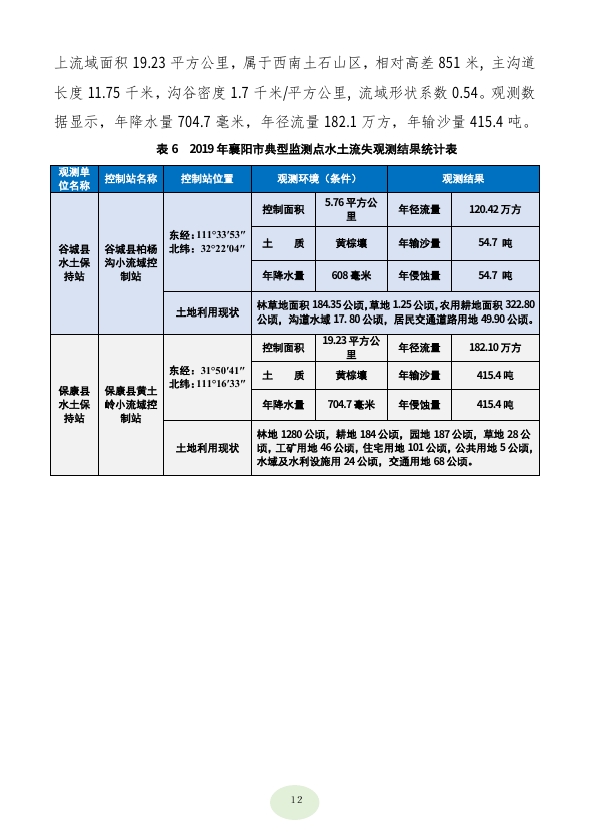 上流域面积 19.23 平方公里，属于西南土石山区，相对高差 851 米，主沟道长度 11.75 千米，沟谷密度 1.7 千米/平方公里，流域形状系数 0.54。观测数据显示，年降水量 704.7 毫米，年径流量 182.1 万方，年输沙量 415.4 吨。

表 6　2019 年襄阳市典型监测点水土流失观测结果统计表

| 观测单位名称 | 控制站名称 | 控制站位置 | 观测环境（条件） | | 观测结果 | |
|---|---|---|---|---|---|---|
| 谷城县水土保持站 | 谷城县柏杨沟小流域控制站 | 东经：111°33′53″ 北纬：32°22′04″ | 控制面积 | 5.76 平方公里 | 年径流量 | 120.42 万方 |
| | | | 土　　质 | 黄棕壤 | 年输沙量 | 54.7 吨 |
| | | | 年降水量 | 608 毫米 | 年侵蚀量 | 54.7 吨 |
| | | 土地利用现状 | 林草地面积 184.35 公顷，草地 1.25 公顷，农用耕地面积 322.80 公顷，沟道水域 17. 80 公顷，居民交通道路用地 49.90 公顷。 | | | |
| 保康县水土保持站 | 保康县黄土岭小流域控制站 | 东经：31°50′41″ 北纬：111°16′33″ | 控制面积 | 19.23 平方公里 | 年径流量 | 182.10 万方 |
| | | | 土　　质 | 黄棕壤 | 年输沙量 | 415.4 吨 |
| | | | 年降水量 | 704.7 毫米 | 年侵蚀量 | 415.4 吨 |
| | | 土地利用现状 | 林地 1280 公顷，耕地 184 公顷，园地 187 公顷，草地 28 公顷，工矿用地 46 公顷，住宅用地 101 公顷，公共用地 5 公顷，水域及水利设施用 24 公顷，交通用地 68 公顷。 | | | |

12